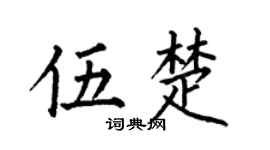 伍楚

词典网